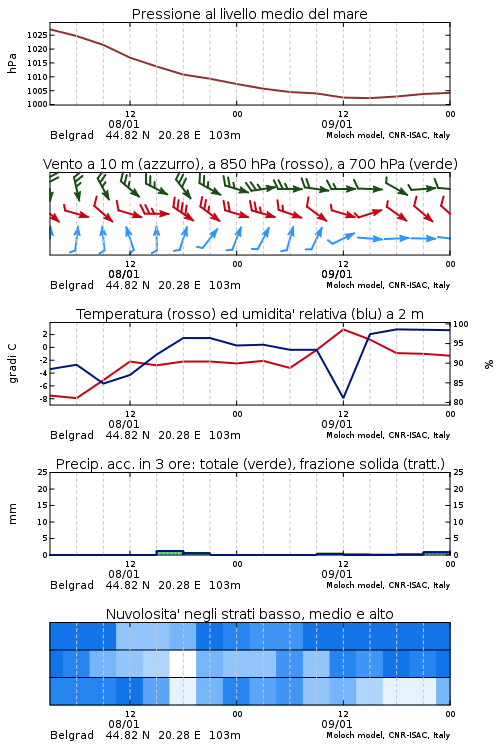 Pressione al livello medio del mare

hPa
1025
1020
1015
1010
1005
1000

12
08/01
00
12
09/01
00

Belgrad 44.82 N 20.28 E 103m
Moloch model, CNR-ISAC, Italy

Vento a 10 m (azzurro), a 850 hPa (rosso), a 700 hPa (verde)

12
08/01
00
12
09/01
00

Belgrad 44.82 N 20.28 E 103m
Moloch model, CNR-ISAC, Italy

Temperatura (rosso) ed umidita' relativa (blu) a 2 m

gradi C
2
0
-2
-4
-6
-8

%
100
95
90
85
80

12
08/01
00
12
09/01
00

Belgrad 44.82 N 20.28 E 103m
Moloch model, CNR-ISAC, Italy

Precip. acc. in 3 ore: totale (verde), frazione solida (tratt.)

mm
25
20
15
10
5
0

25
20
15
10
5
0

12
08/01
00
12
09/01
00

Belgrad 44.82 N 20.28 E 103m
Moloch model, CNR-ISAC, Italy

Nuvolosita' negli strati basso, medio e alto

12
08/01
00
12
09/01
00

Belgrad 44.82 N 20.28 E 103m
Moloch model, CNR-ISAC, Italy